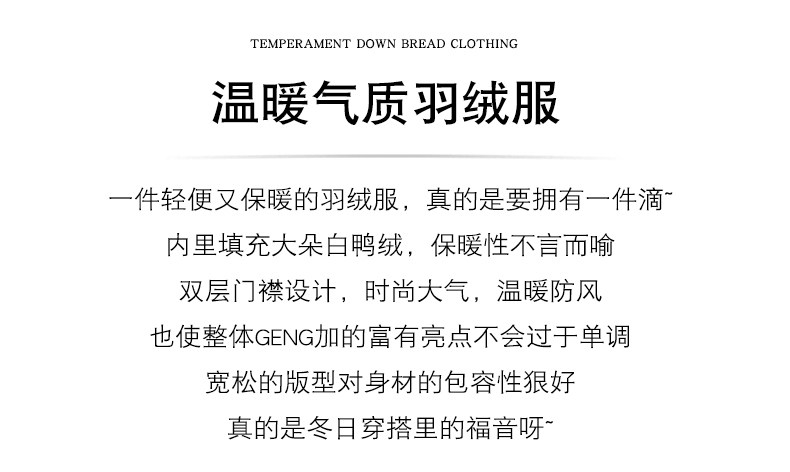 TEMPERAMENT DOWN BREAD CLOTHING

温暖气质羽绒服

一件轻便又保暖的羽绒服，真的是要拥有一件滴~
内里填充大朵白鸭绒，保暖性不言而喻
双层门襟设计，时尚大气，温暖防风
也使整体GENG加的富有亮点不会过于单调
宽松的版型对身材的包容性狠好
真的是冬日穿搭里的福音呀~